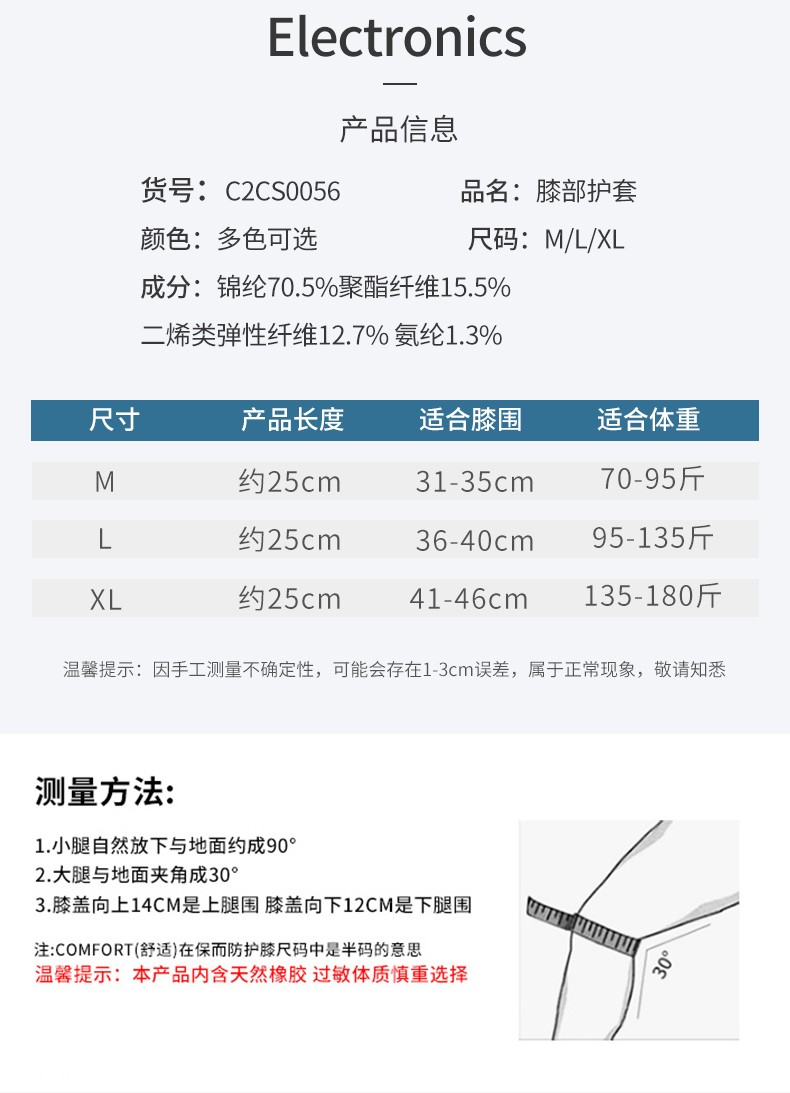 Electronics

产品信息

货号：C2CS0056　　品名：膝部护套

颜色：多色可选　　尺码：M/L/XL

成分：锦纶70.5%聚酯纤维15.5%

二烯类弹性纤维12.7% 氨纶1.3%

| 尺寸 | 产品长度 | 适合膝围 | 适合体重 |
|---|---|---|---|
| M | 约25cm | 31-35cm | 70-95斤 |
| L | 约25cm | 36-40cm | 95-135斤 |
| XL | 约25cm | 41-46cm | 135-180斤 |

温馨提示：因手工测量不确定性，可能会存在1-3cm误差，属于正常现象，敬请知悉

测量方法:

1.小腿自然放下与地面约成90°
2.大腿与地面夹角成30°
3.膝盖向上14CM是上腿围 膝盖向下12CM是下腿围

注:COMFORT(舒适)在保而防护膝尺码中是半码的意思
温馨提示：本产品内含天然橡胶 过敏体质慎重选择

30°